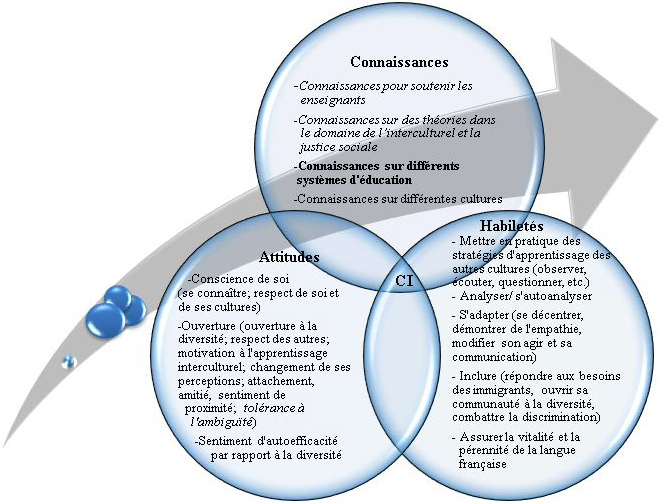 Connaissances

-Connaissances pour soutenir les enseignants

-Connaissances sur des théories dans le domaine de l'interculturel et la justice sociale

-Connaissances sur différents systèmes d'éducation

-Connaissances sur différentes cultures

Attitudes

-Conscience de soi (se connaître; respect de soi et de ses cultures)

-Ouverture (ouverture à la diversité; respect des autres; motivation à l'apprentissage interculturel; changement de ses perceptions; attachement, amitié, sentiment de proximité; tolérance à l'ambiguïté)

-Sentiment d'autoefficacité par rapport à la diversité

CI

Habiletés

- Mettre en pratique des stratégies d'apprentissage des autres cultures (observer, écouter, questionner, etc.)

- Analyser/ s'autoanalyser

- S'adapter (se décentrer, démontrer de l'empathie, modifier son agir et sa communication)

- Inclure (répondre aux besoins des immigrants, ouvrir sa communauté à la diversité, combattre la discrimination)

- Assurer la vitalité et la pérennité de la langue française